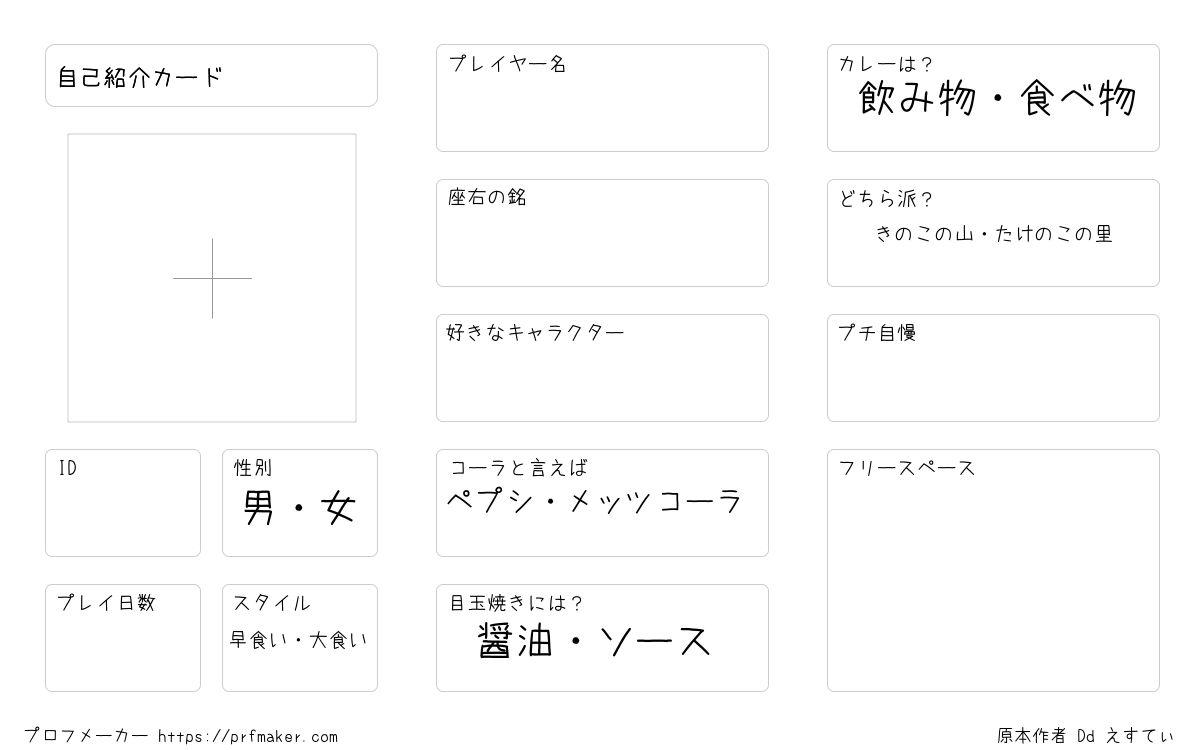 自己紹介カード

ID

性別
男・女

プレイ日数

スタイル
早食い・大食い

プレイヤー名

座右の銘

好きなキャラクター

コーラと言えば
ペプシ・メッツコーラ

目玉焼きには？
醤油・ソース

カレーは？
飲み物・食べ物

どちら派？
きのこの山・たけのこの里

プチ自慢

フリースペース

プロフメーカー https://prfmaker.com

原本作者 Dd えすてぃ